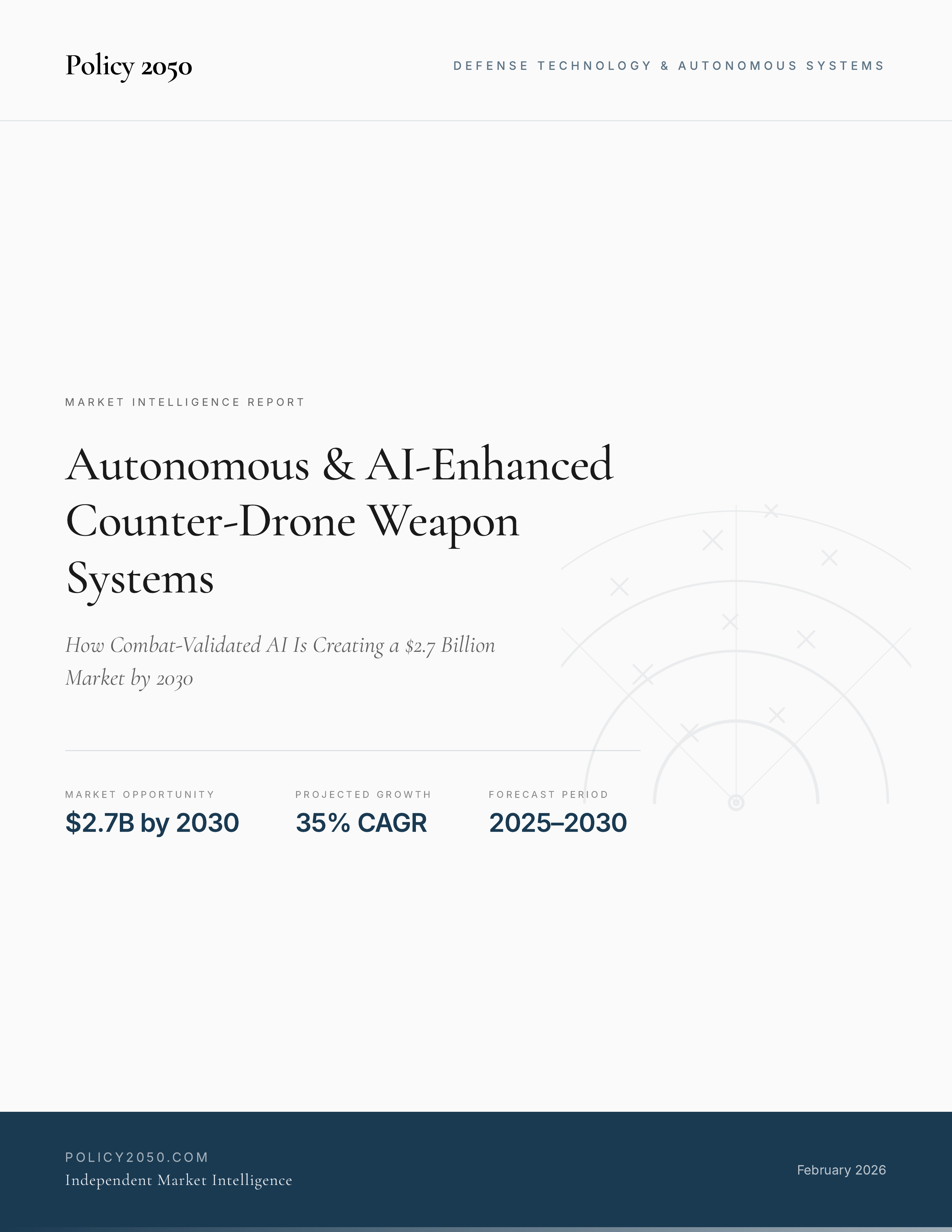 Policy 2050

DEFENSE TECHNOLOGY & AUTONOMOUS SYSTEMS

MARKET INTELLIGENCE REPORT

Autonomous & AI-Enhanced Counter-Drone Weapon Systems

How Combat-Validated AI Is Creating a $2.7 Billion Market by 2030

MARKET OPPORTUNITY
$2.7B by 2030

PROJECTED GROWTH
35% CAGR

FORECAST PERIOD
2025–2030

POLICY2050.COM
Independent Market Intelligence

February 2026